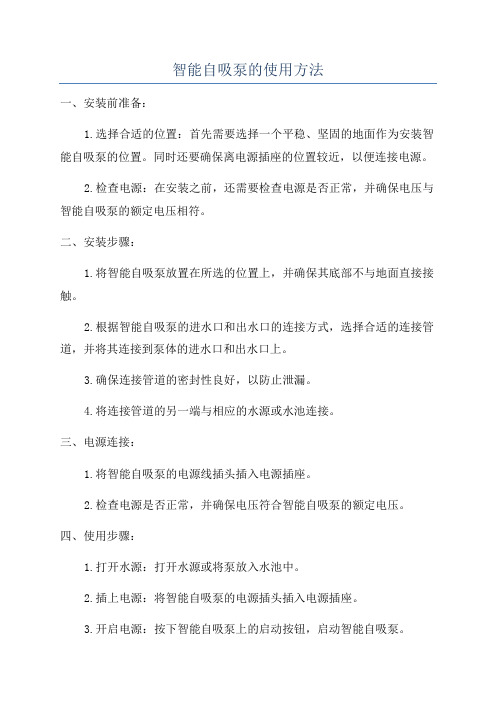 智能自吸泵的使用方法

一、安装前准备：

1.选择合适的位置：首先需要选择一个平稳、坚固的地面作为安装智能自吸泵的位置。同时还要确保离电源插座的位置较近，以便连接电源。

2.检查电源：在安装之前，还需要检查电源是否正常，并确保电压与智能自吸泵的额定电压相符。

二、安装步骤：

1.将智能自吸泵放置在所选的位置上，并确保其底部不与地面直接接触。

2.根据智能自吸泵的进水口和出水口的连接方式，选择合适的连接管道，并将其连接到泵体的进水口和出水口上。

3.确保连接管道的密封性良好，以防止泄漏。

4.将连接管道的另一端与相应的水源或水池连接。

三、电源连接：

1.将智能自吸泵的电源线插头插入电源插座。

2.检查电源是否正常，并确保电压符合智能自吸泵的额定电压。

四、使用步骤：

1.打开水源：打开水源或将泵放入水池中。

2.插上电源：将智能自吸泵的电源插头插入电源插座。

3.开启电源：按下智能自吸泵上的启动按钮，启动智能自吸泵。